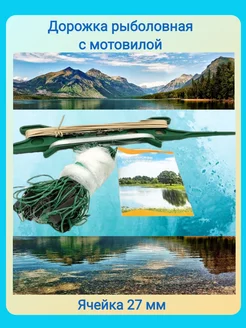 Дорожка рыболовная с мотовилой

Ячейка 27 мм